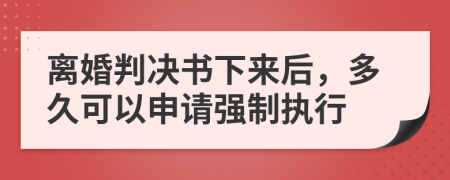 离婚判决书下来后，多久可以申请强制执行